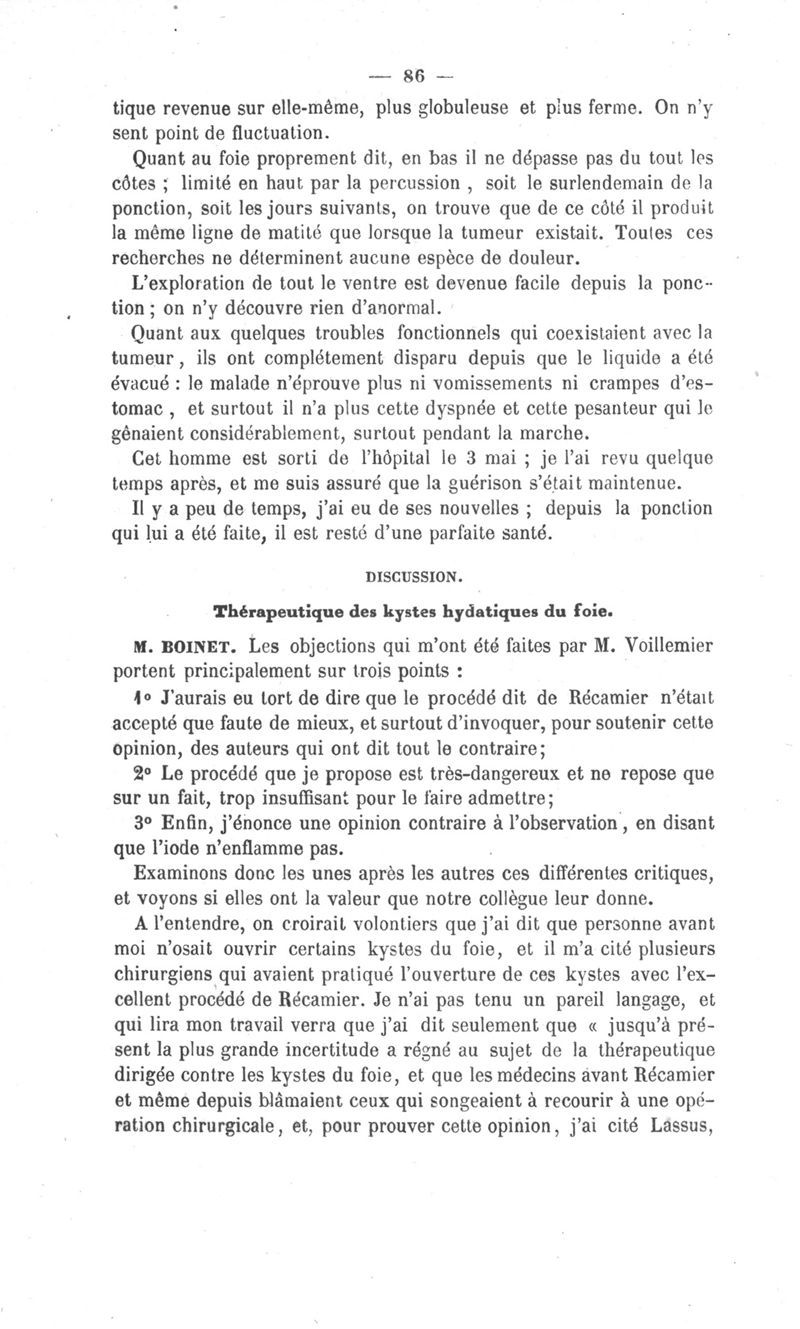 — 86 —

tique revenue sur elle-même, plus globuleuse et plus ferme. On n'y sent point de fluctuation.

Quant au foie proprement dit, en bas il ne dépasse pas du tout les côtes ; limité en haut par la percussion , soit le surlendemain de la ponction, soit les jours suivants, on trouve que de ce côté il produit la même ligne de matité que lorsque la tumeur existait. Toutes ces recherches ne déterminent aucune espèce de douleur.

L'exploration de tout le ventre est devenue facile depuis la ponction ; on n'y découvre rien d'anormal.

Quant aux quelques troubles fonctionnels qui coexistaient avec la tumeur, ils ont complétement disparu depuis que le liquide a été évacué : le malade n'éprouve plus ni vomissements ni crampes d'estomac , et surtout il n'a plus cette dyspnée et cette pesanteur qui le gênaient considérablement, surtout pendant la marche.

Cet homme est sorti de l'hôpital le 3 mai ; je l'ai revu quelque temps après, et me suis assuré que la guérison s'était maintenue.

Il y a peu de temps, j'ai eu de ses nouvelles ; depuis la ponction qui lui a été faite, il est resté d'une parfaite santé.

DISCUSSION.

Thérapeutique des kystes hydatiques du foie.

M. BOINET. Les objections qui m'ont été faites par M. Voillemier portent principalement sur trois points :

1° J'aurais eu tort de dire que le procédé dit de Récamier n'était accepté que faute de mieux, et surtout d'invoquer, pour soutenir cette opinion, des auteurs qui ont dit tout le contraire;

2° Le procédé que je propose est très-dangereux et ne repose que sur un fait, trop insuffisant pour le faire admettre;

3° Enfin, j'énonce une opinion contraire à l'observation, en disant que l'iode n'enflamme pas.

Examinons donc les unes après les autres ces différentes critiques, et voyons si elles ont la valeur que notre collègue leur donne.

A l'entendre, on croirait volontiers que j'ai dit que personne avant moi n'osait ouvrir certains kystes du foie, et il m'a cité plusieurs chirurgiens qui avaient pratiqué l'ouverture de ces kystes avec l'excellent procédé de Récamier. Je n'ai pas tenu un pareil langage, et qui lira mon travail verra que j'ai dit seulement que « jusqu'à présent la plus grande incertitude a régné au sujet de la thérapeutique dirigée contre les kystes du foie, et que les médecins avant Récamier et même depuis blâmaient ceux qui songeaient à recourir à une opération chirurgicale, et, pour prouver cette opinion, j'ai cité Lassus,